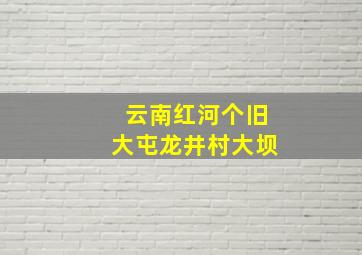 云南红河个旧
大屯龙井村大坝